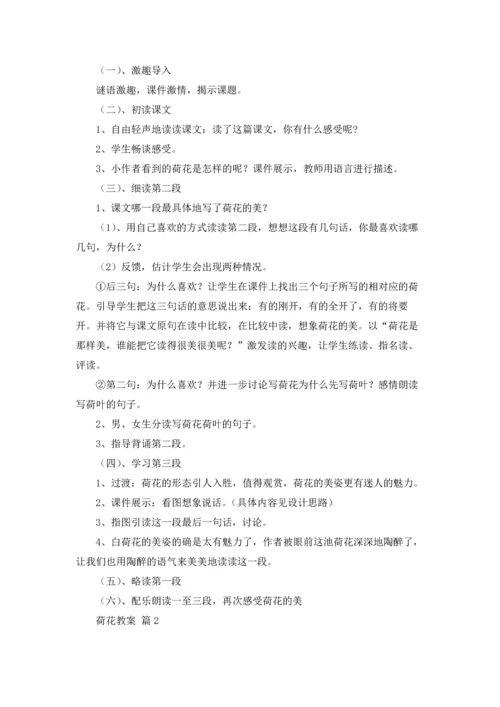 （一）、激趣导入

谜语激趣，课件激情，揭示课题。

（二）、初读课文

1、自由轻声地读读课文：读了这篇课文，你有什么感受呢？

2、学生畅谈感受。

3、小作者看到的荷花是怎样的呢？课件展示，教师用语言进行描述。

（三）、细读第二段

1、课文哪一段最具体地写了荷花的美？

（1）、用自己喜欢的方式读读第二段，想想这段有几句话，你最喜欢读哪几句，为什么？

（2）反馈，估计学生会出现两种情况。

①后三句：为什么喜欢？让学生在课件上找出三个句子所写的相对应的荷花。引导学生把这三句话的意思说出来：有的刚开，有的全开了，有的将要开。并将它与课文原句在读中比较，在比较中读，想象荷花的美。以“荷花是那样美，谁能把它读得很美很美呢？”激发读的兴趣，让学生练读、指名读、评读。

②第二句：为什么喜欢？并进一步讨论写荷花为什么先写荷叶？感情朗读写荷叶的句子。

2、男、女生分读写荷花荷叶的句子。

3、指导背诵第二段。

（四）、学习第三段

1、过渡：荷花的形态引人入胜，值得观赏，荷花的美姿更有迷人的魅力。

2、课件展示：看图想象说话。（具体内容见设计思路）

3、指图引读这一段最后一句话，讨论。

4、白荷花的美姿的确是太有魅力了，作者被眼前这池荷花深深地陶醉了，让我们也用陶醉的语气来美美地读读这一段。

（五）、略读第一段

（六）、配乐朗读一至三段，再次感受荷花的美

荷花教案 篇2